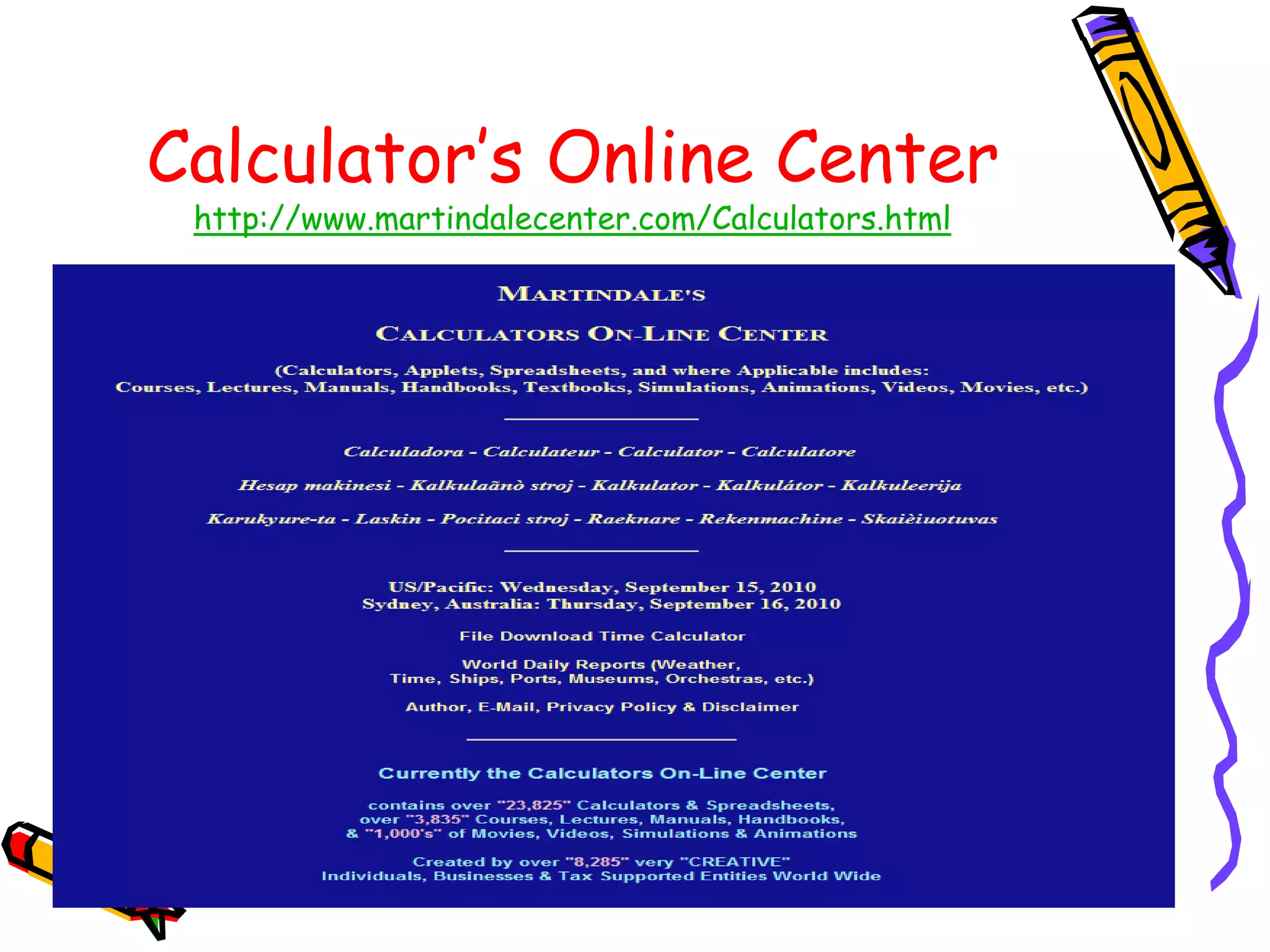 Calculator's Online Center
http://www.martindalecenter.com/Calculators.html

MARTINDALE'S

CALCULATORS ON-LINE CENTER

(Calculators, Applets, Spreadsheets, and where Applicable includes:
Courses, Lectures, Manuals, Handbooks, Textbooks, Simulations, Animations, Videos, Movies, etc.)

Calculadora - Calculateur - Calculator - Calculatore

Hesap makinesi - Kalkulaãnò stroj - Kalkulator - Kalkulátor - Kalkuleerija

Karukyure-ta - Laskin - Pocitaci stroj - Raeknare - Rekenmachine - Skaièiuotuvas

US/Pacific: Wednesday, September 15, 2010
Sydney, Australia: Thursday, September 16, 2010

File Download Time Calculator

World Daily Reports (Weather, Time, Ships, Ports, Museums, Orchestras, etc.)

Author, E-Mail, Privacy Policy & Disclaimer

Currently the Calculators On-Line Center

contains over "23,825" Calculators & Spreadsheets, over "3,835" Courses, Lectures, Manuals, Handbooks, & "1,000's" of Movies, Videos, Simulations & Animations

Created by over "8,285" very "CREATIVE" Individuals, Businesses & Tax Supported Entities World Wide